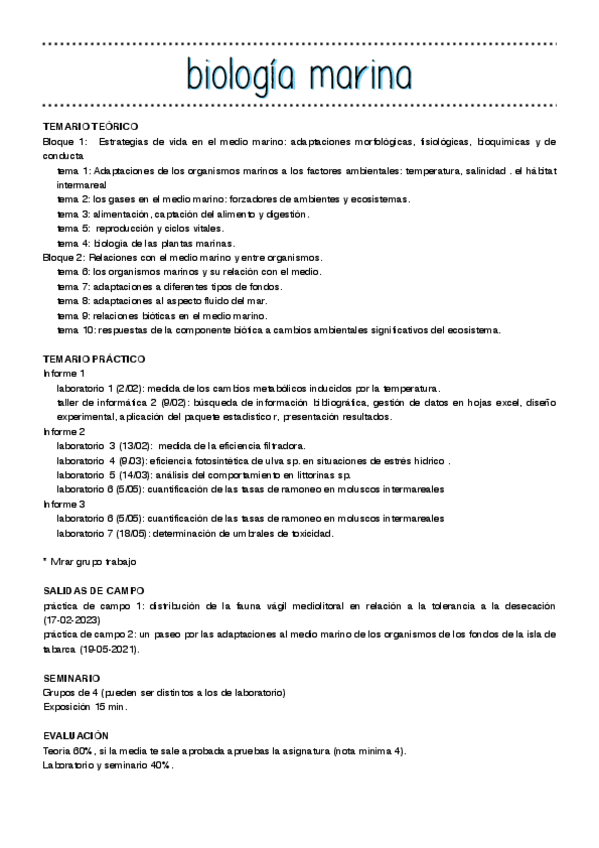 biología marina

TEMARIO TEÓRICO
Bloque 1: Estrategias de vida en el medio marino: adaptaciones morfológicas, fisiológicas, bioquímicas y de conducta
tema 1: Adaptaciones de los organismos marinos a los factores ambientales: temperatura, salinidad . el hábitat intermareal
tema 2: los gases en el medio marino: forzadores de ambientes y ecosistemas.
tema 3: alimentación, captación del alimento y digestión.
tema 5: reproducción y ciclos vitales.
tema 4: biología de las plantas marinas.
Bloque 2: Relaciones con el medio marino y entre organismos.
tema 6: los organismos marinos y su relación con el medio.
tema 7: adaptaciones a diferentes tipos de fondos.
tema 8: adaptaciones al aspecto fluido del mar.
tema 9: relaciones bióticas en el medio marino.
tema 10: respuestas de la componente biótica a cambios ambientales significativos del ecosistema.

TEMARIO PRÁCTICO
Informe 1
laboratorio 1 (2/02): medida de los cambios metabólicos inducidos por la temperatura.
taller de informática 2 (9/02): búsqueda de información bibliográfica, gestión de datos en hojas excel, diseño experimental, aplicación del paquete estadístico r, presentación resultados.
Informe 2
laboratorio 3 (13/02): medida de la eficiencia filtradora.
laboratorio 4 (9/03): eficiencia fotosintética de ulva sp. en situaciones de estrés hídrico .
laboratorio 5 (14/03): análisis del comportamiento en littorinas sp.
laboratorio 6 (5/05): cuantificación de las tasas de ramoneo en moluscos intermareales
Informe 3
laboratorio 6 (5/05): cuantificación de las tasas de ramoneo en moluscos intermareales
laboratorio 7 (18/05): determinación de umbrales de toxicidad.

* Mirar grupo trabajo

SALIDAS DE CAMPO
práctica de campo 1: distribución de la fauna vágil mediolitoral en relación a la tolerancia a la desecación (17-02-2023)
práctica de campo 2: un paseo por las adaptaciones al medio marino de los organismos de los fondos de la isla de tabarca (19-05-2021).

SEMINARIO
Grupos de 4 (pueden ser distintos a los de laboratorio)
Exposición 15 min.

EVALUACIÓN
Teoría 60%, si la media te sale aprobada apruebas la asignatura (nota mínima 4).
Laboratorio y seminario 40%.